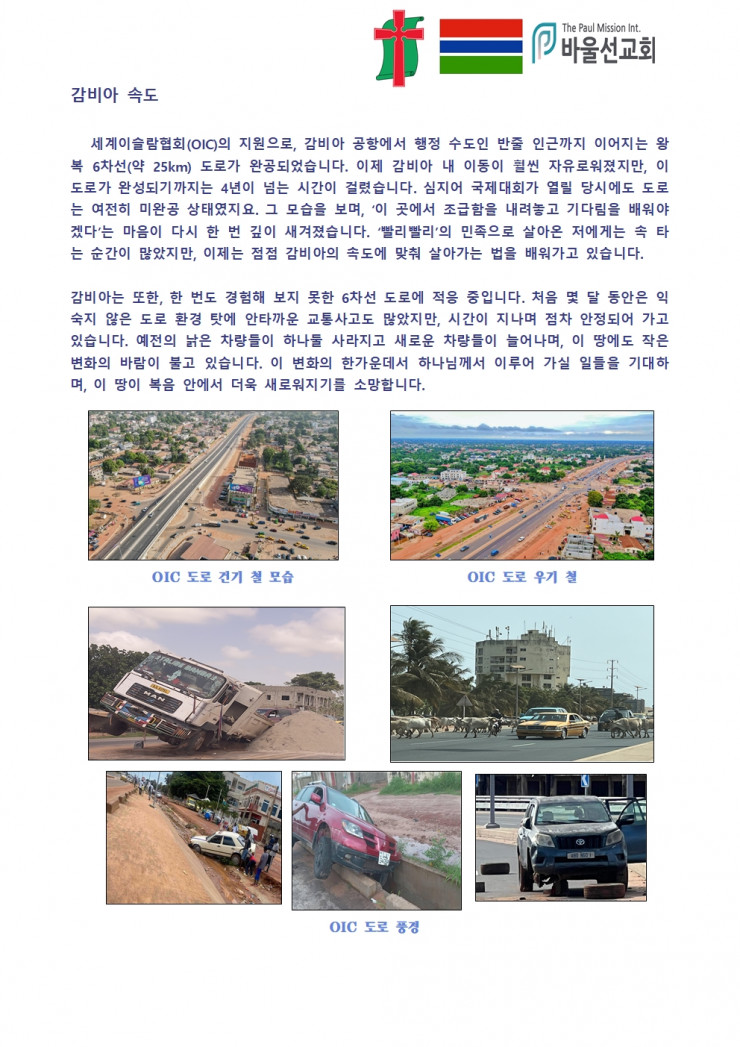 The Paul Mission Int.
바울선교회

감비아 속도

세계이슬람협회(OIC)의 지원으로, 감비아 공항에서 행정 수도인 반줄 인근까지 이어지는 왕복 6차선(약 25km) 도로가 완공되었습니다. 이제 감비아 내 이동이 훨씬 자유로워졌지만, 이 도로가 완성되기까지는 4년이 넘는 시간이 걸렸습니다. 심지어 국제대회가 열릴 당시에도 도로는 여전히 미완공 상태였지요. 그 모습을 보며, '이 곳에서 조급함을 내려놓고 기다림을 배워야겠다'는 마음이 다시 한 번 깊이 새겨졌습니다. '빨리빨리'의 민족으로 살아온 저에게는 속 타는 순간이 많았지만, 이제는 점점 감비아의 속도에 맞춰 살아가는 법을 배워가고 있습니다.

감비아는 또한, 한 번도 경험해 보지 못한 6차선 도로에 적응 중입니다. 처음 몇 달 동안은 익숙지 않은 도로 환경 탓에 안타까운 교통사고도 많았지만, 시간이 지나며 점차 안정되어 가고 있습니다. 예전의 낡은 차량들이 하나둘 사라지고 새로운 차량들이 늘어나며, 이 땅에도 작은 변화의 바람이 불고 있습니다. 이 변화의 한가운데서 하나님께서 이루어 가실 일들을 기대하며, 이 땅이 복음 안에서 더욱 새로워지기를 소망합니다.

OIC 도로 건기 철 모습

OIC 도로 우기 철

OIC 도로 풍경